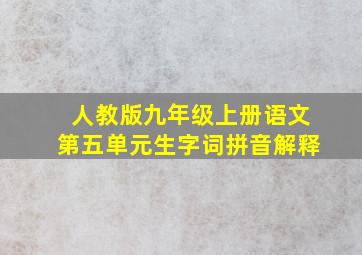 人教版九年级上册语文
第五单元生字词拼音解释